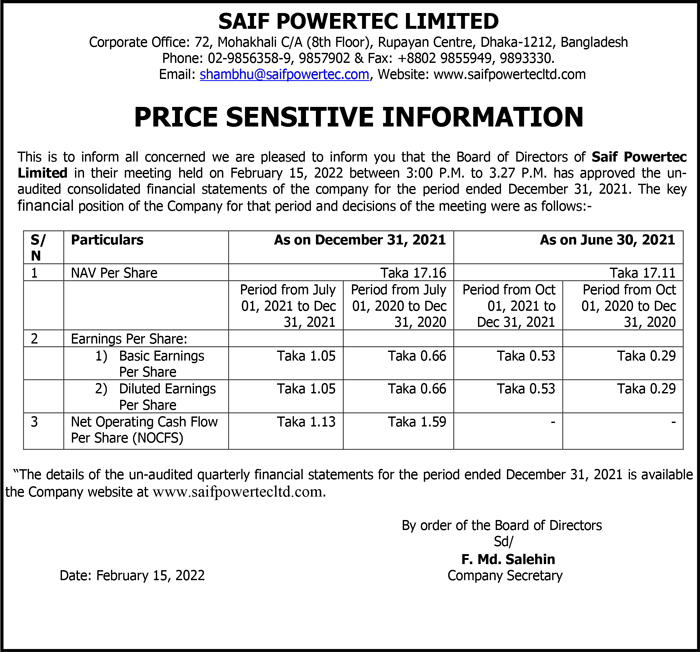 SAIF POWERTEC LIMITED
Corporate Office: 72, Mohakhali C/A (8th Floor), Rupayan Centre, Dhaka-1212, Bangladesh
Phone: 02-9856358-9, 9857902 & Fax: +8802 9855949, 9893330.
Email: shambhu@saifpowertec.com, Website: www.saifpowertecltd.com

PRICE SENSITIVE INFORMATION

This is to inform all concerned we are pleased to inform you that the Board of Directors of Saif Powertec Limited in their meeting held on February 15, 2022 between 3:00 P.M. to 3.27 P.M. has approved the un-audited consolidated financial statements of the company for the period ended December 31, 2021. The key financial position of the Company for that period and decisions of the meeting were as follows:-

| S/N | Particulars | As on December 31, 2021 | | As on June 30, 2021 | |
|---|---|---|---|---|---|
| 1 | NAV Per Share | Taka 17.16 | | Taka 17.11 | |
| | | Period from July 01, 2021 to Dec 31, 2021 | Period from July 01, 2020 to Dec 31, 2020 | Period from Oct 01, 2021 to Dec 31, 2021 | Period from Oct 01, 2020 to Dec 31, 2020 |
| 2 | Earnings Per Share: | | | | |
| | 1) Basic Earnings Per Share | Taka 1.05 | Taka 0.66 | Taka 0.53 | Taka 0.29 |
| | 2) Diluted Earnings Per Share | Taka 1.05 | Taka 0.66 | Taka 0.53 | Taka 0.29 |
| 3 | Net Operating Cash Flow Per Share (NOCFS) | Taka 1.13 | Taka 1.59 | - | - |

"The details of the un-audited quarterly financial statements for the period ended December 31, 2021 is available the Company website at www.saifpowertecltd.com.

By order of the Board of Directors
Sd/
F. Md. Salehin
Company Secretary

Date: February 15, 2022